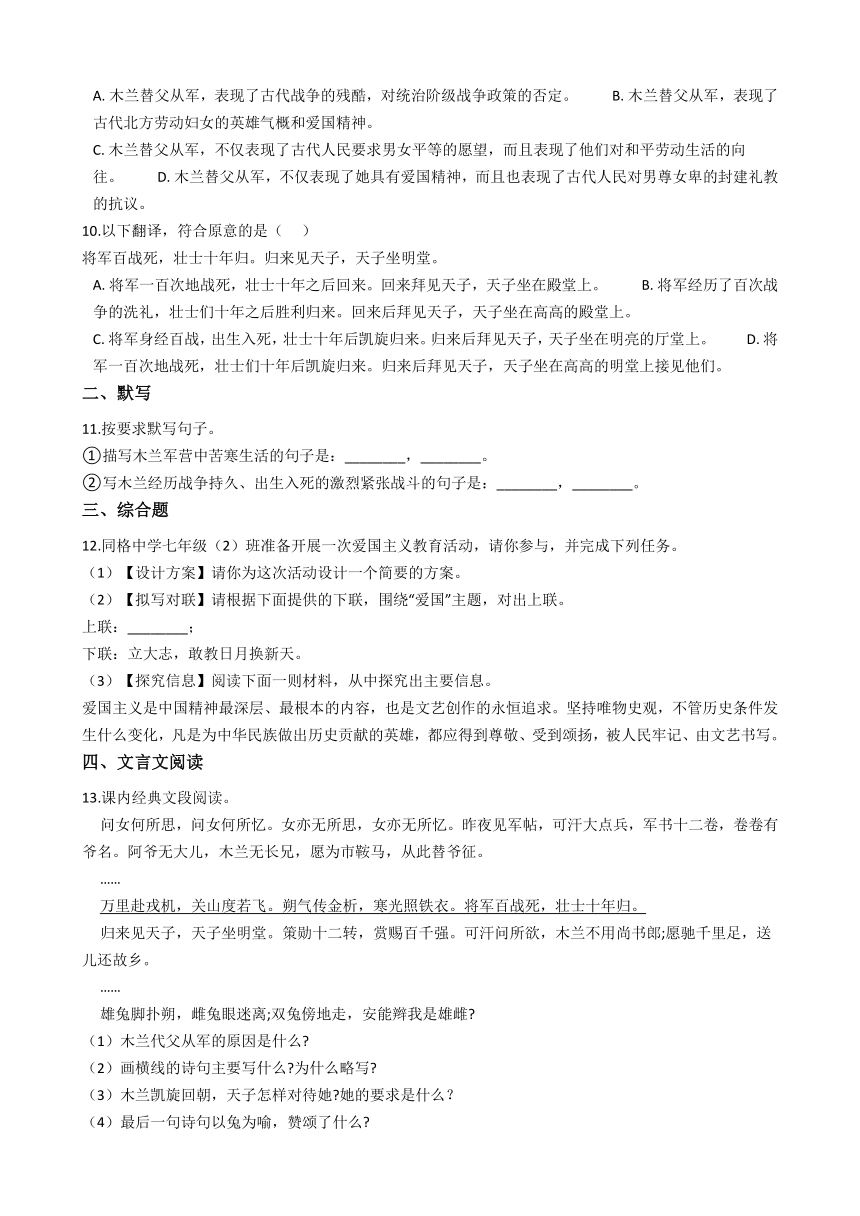 A. 木兰替父从军，表现了古代战争的残酷，对统治阶级战争政策的否定。　　B. 木兰替父从军，表现了古代北方劳动妇女的英雄气概和爱国精神。

C. 木兰替父从军，不仅表现了古代人民要求男女平等的愿望，而且表现了他们对和平劳动生活的向往。　　D. 木兰替父从军，不仅表现了她具有爱国精神，而且也表现了古代人民对男尊女卑的封建礼教的抗议。

10.以下翻译，符合原意的是（　　）

将军百战死，壮士十年归。归来见天子，天子坐明堂。

A. 将军一百次地战死，壮士十年之后回来。回来拜见天子，天子坐在殿堂上。　　B. 将军经历了百次战争的洗礼，壮士们十年之后胜利归来。回来后拜见天子，天子坐在高高的殿堂上。

C. 将军身经百战，出生入死，壮士十年后凯旋归来。归来后拜见天子，天子坐在明亮的厅堂上。　　D. 将军一百次地战死，壮士们十年后凯旋归来。归来后拜见天子，天子坐在高高的明堂上接见他们。

二、默写

11.按要求默写句子。

①描写木兰军营中苦寒生活的句子是：________，________。

②写木兰经历战争持久、出生入死的激烈紧张战斗的句子是：________，________。

三、综合题

12.同格中学七年级（2）班准备开展一次爱国主义教育活动，请你参与，并完成下列任务。

（1）【设计方案】请你为这次活动设计一个简要的方案。

（2）【拟写对联】请根据下面提供的下联，围绕“爱国”主题，对出上联。

上联：________；

下联：立大志，敢教日月换新天。

（3）【探究信息】阅读下面一则材料，从中探究出主要信息。

爱国主义是中国精神最深层、最根本的内容，也是文艺创作的永恒追求。坚持唯物史观，不管历史条件发生什么变化，凡是为中华民族做出历史贡献的英雄，都应得到尊敬、受到颂扬，被人民牢记、由文艺书写。

四、文言文阅读

13.课内经典文段阅读。

问女何所思，问女何所忆。女亦无所思，女亦无所忆。昨夜见军帖，可汗大点兵，军书十二卷，卷卷有爷名。阿爷无大儿，木兰无长兄，愿为市鞍马，从此替爷征。

......

万里赴戎机，关山度若飞。朔气传金柝，寒光照铁衣。将军百战死，壮士十年归。

归来见天子，天子坐明堂。策勋十二转，赏赐百千强。可汗问所欲，木兰不用尚书郎;愿驰千里足，送儿还故乡。

......

雄兔脚扑朔，雌兔眼迷离;双兔傍地走，安能辨我是雄雌?

（1）木兰代父从军的原因是什么?

（2）画横线的诗句主要写什么?为什么略写?

（3）木兰凯旋回朝，天子怎样对待她?她的要求是什么？

（4）最后一句诗句以兔为喻，赞颂了什么?